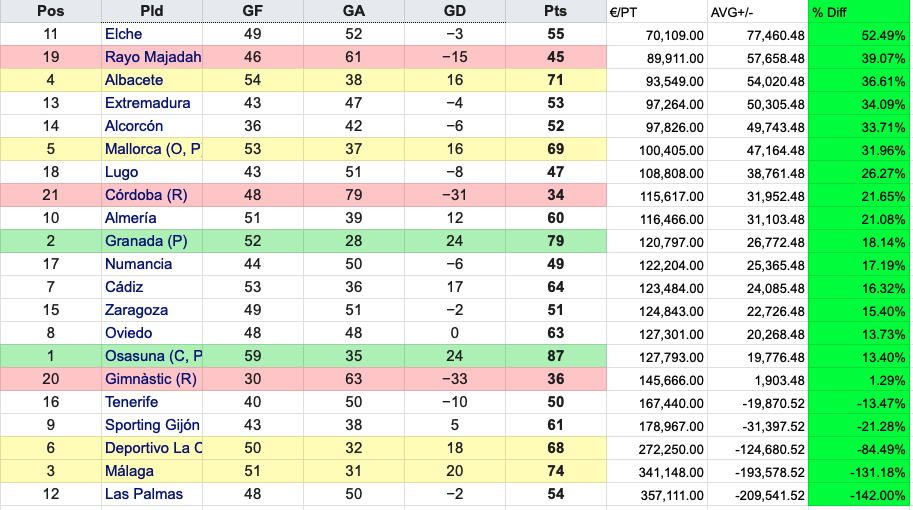 | Pos | Pld | GF | GA | GD | Pts | €/PT | AVG+/- | % Diff |
|---|---|---|---|---|---|---|---|---|
| 11 | Elche | 49 | 52 | −3 | 55 | 70,109.00 | 77,460.48 | 52.49% |
| 19 | Rayo Majadah | 46 | 61 | −15 | 45 | 89,911.00 | 57,658.48 | 39.07% |
| 4 | Albacete | 54 | 38 | 16 | 71 | 93,549.00 | 54,020.48 | 36.61% |
| 13 | Extremadura | 43 | 47 | −4 | 53 | 97,264.00 | 50,305.48 | 34.09% |
| 14 | Alcorcón | 36 | 42 | −6 | 52 | 97,826.00 | 49,743.48 | 33.71% |
| 5 | Mallorca (O, P | 53 | 37 | 16 | 69 | 100,405.00 | 47,164.48 | 31.96% |
| 18 | Lugo | 43 | 51 | −8 | 47 | 108,808.00 | 38,761.48 | 26.27% |
| 21 | Córdoba (R) | 48 | 79 | −31 | 34 | 115,617.00 | 31,952.48 | 21.65% |
| 10 | Almería | 51 | 39 | 12 | 60 | 116,466.00 | 31,103.48 | 21.08% |
| 2 | Granada (P) | 52 | 28 | 24 | 79 | 120,797.00 | 26,772.48 | 18.14% |
| 17 | Numancia | 44 | 50 | −6 | 49 | 122,204.00 | 25,365.48 | 17.19% |
| 7 | Cádiz | 53 | 36 | 17 | 64 | 123,484.00 | 24,085.48 | 16.32% |
| 15 | Zaragoza | 49 | 51 | −2 | 51 | 124,843.00 | 22,726.48 | 15.40% |
| 8 | Oviedo | 48 | 48 | 0 | 63 | 127,301.00 | 20,268.48 | 13.73% |
| 1 | Osasuna (C, P | 59 | 35 | 24 | 87 | 127,793.00 | 19,776.48 | 13.40% |
| 20 | Gimnàstic (R) | 30 | 63 | −33 | 36 | 145,666.00 | 1,903.48 | 1.29% |
| 16 | Tenerife | 40 | 50 | −10 | 50 | 167,440.00 | -19,870.52 | -13.47% |
| 9 | Sporting Gijón | 43 | 38 | 5 | 61 | 178,967.00 | -31,397.52 | -21.28% |
| 6 | Deportivo La C | 50 | 32 | 18 | 68 | 272,250.00 | -124,680.52 | -84.49% |
| 3 | Málaga | 51 | 31 | 20 | 74 | 341,148.00 | -193,578.52 | -131.18% |
| 12 | Las Palmas | 48 | 50 | −2 | 54 | 357,111.00 | -209,541.52 | -142.00% |